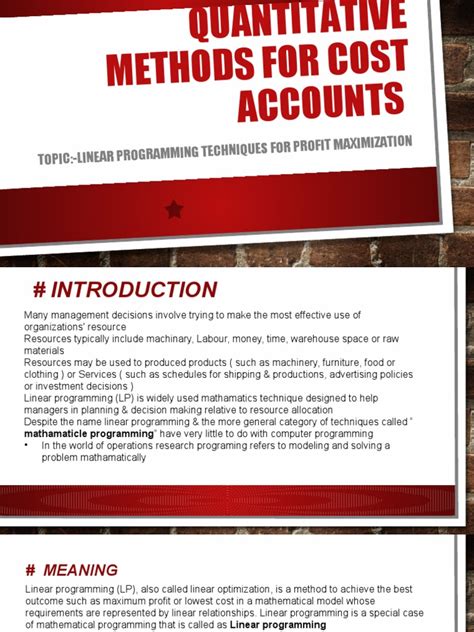 QUANTITATIVE METHODS FOR COST ACCOUNTS

TOPIC:-LINEAR PROGRAMMING TECHNIQUES FOR PROFIT MAXIMIZATION

# INTRODUCTION

Many management decisions involve trying to make the most effective use of organizations' resource

Resources typically include machinary, Labour, money, time, warehouse space or raw materials

Resources may be used to produced products ( such as machinery, furniture, food or clothing ) or Services ( such as schedules for shipping & productions, advertising policies or investment decisions )

Linear programming (LP) is widely used mathamatics technique designed to help managers in planning & decision making relative to resource allocation

Despite the name linear programming & the more general category of techniques called " mathamaticle programming" have very little to do with computer programming

• In the world of operations research programing refers to modeling and solving a problem mathamatically

# MEANING

Linear programming (LP), also called linear optimization, is a method to achieve the best outcome such as maximum profit or lowest cost in a mathematical model whose requirements are represented by linear relationships. Linear programming is a special case of mathematical programming that is called as Linear programming